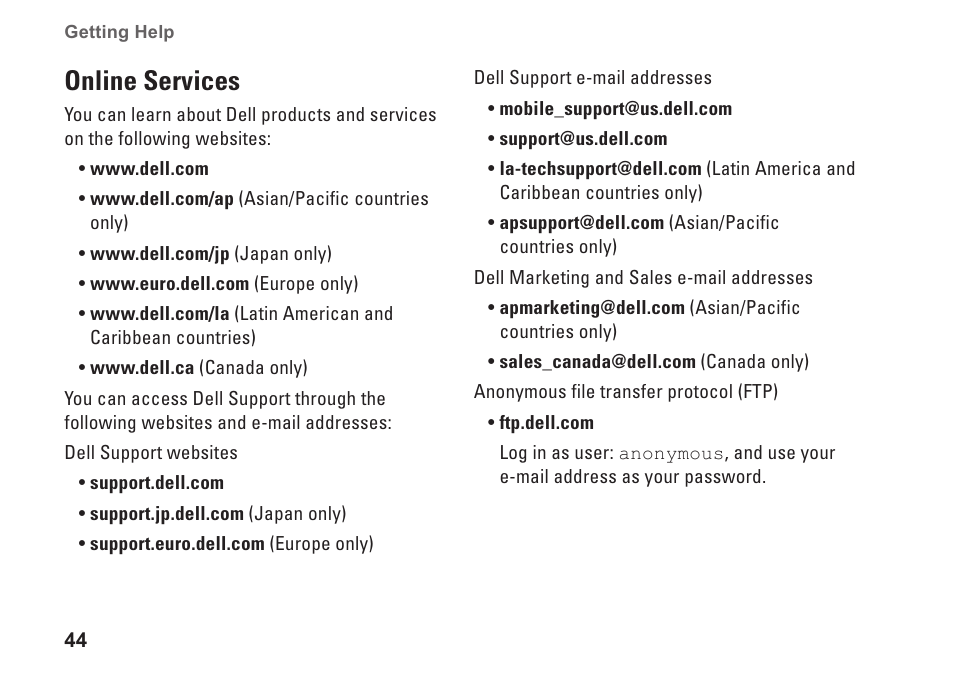 Getting Help

Online Services

You can learn about Dell products and services on the following websites:

• www.dell.com

• www.dell.com/ap (Asian/Pacific countries only)

• www.dell.com/jp (Japan only)

• www.euro.dell.com (Europe only)

• www.dell.com/la (Latin American and Caribbean countries)

• www.dell.ca (Canada only)

You can access Dell Support through the following websites and e-mail addresses:

Dell Support websites

• support.dell.com

• support.jp.dell.com (Japan only)

• support.euro.dell.com (Europe only)

Dell Support e-mail addresses

• mobile_support@us.dell.com

• support@us.dell.com

• la-techsupport@dell.com (Latin America and Caribbean countries only)

• apsupport@dell.com (Asian/Pacific countries only)

Dell Marketing and Sales e-mail addresses

• apmarketing@dell.com (Asian/Pacific countries only)

• sales_canada@dell.com (Canada only)

Anonymous file transfer protocol (FTP)

• ftp.dell.com

Log in as user: anonymous, and use your e-mail address as your password.

44